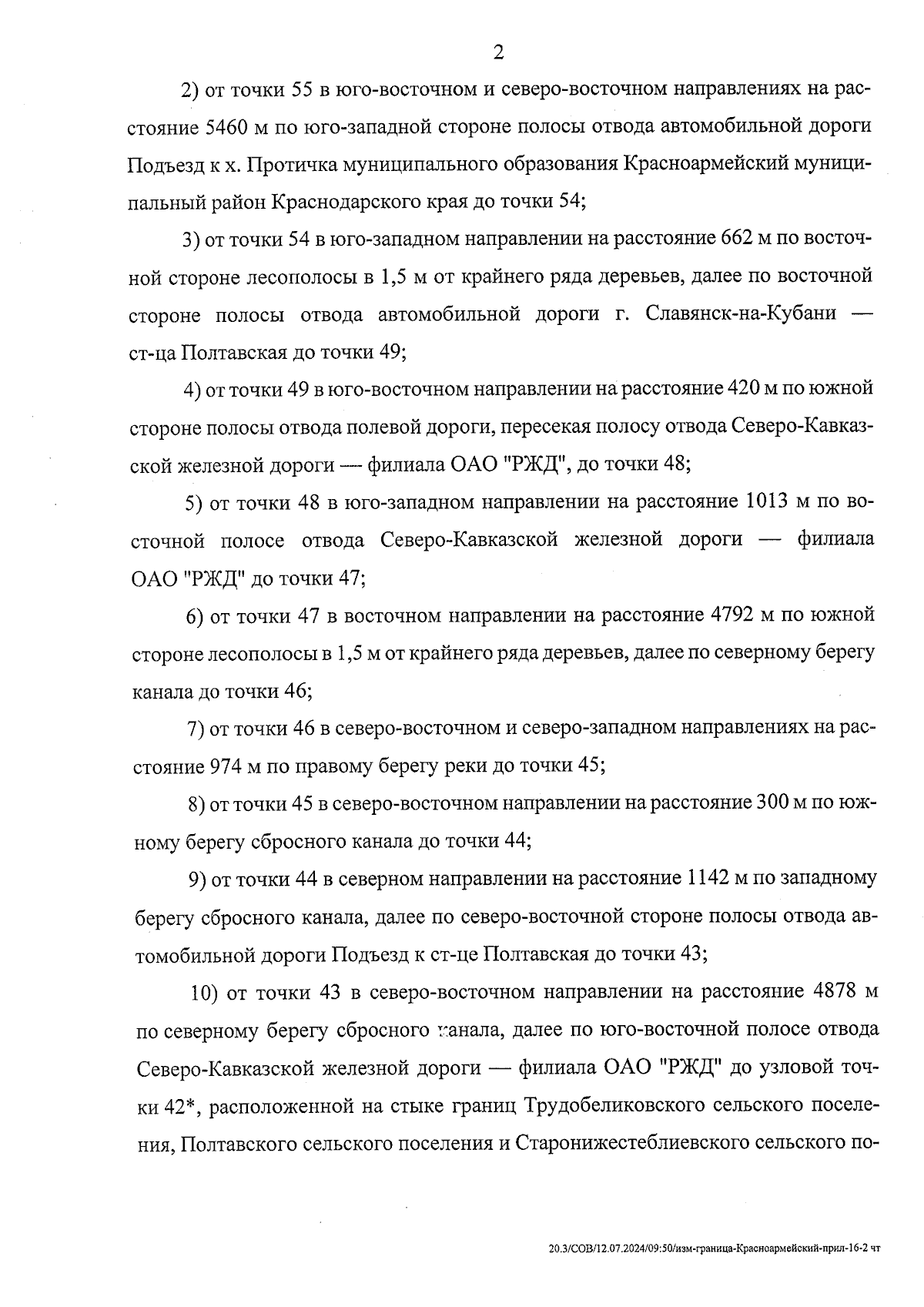 2

2) от точки 55 в юго-восточном и северо-восточном направлениях на расстояние 5460 м по юго-западной стороне полосы отвода автомобильной дороги Подъезд к х. Протичка муниципального образования Красноармейский муниципальный район Краснодарского края до точки 54;

3) от точки 54 в юго-западном направлении на расстояние 662 м по восточной стороне лесополосы в 1,5 м от крайнего ряда деревьев, далее по восточной стороне полосы отвода автомобильной дороги г. Славянск-на-Кубани — ст-ца Полтавская до точки 49;

4) от точки 49 в юго-восточном направлении на расстояние 420 м по южной стороне полосы отвода полевой дороги, пересекая полосу отвода Северо-Кавказской железной дороги — филиала ОАО "РЖД", до точки 48;

5) от точки 48 в юго-западном направлении на расстояние 1013 м по восточной полосе отвода Северо-Кавказской железной дороги — филиала ОАО "РЖД" до точки 47;

6) от точки 47 в восточном направлении на расстояние 4792 м по южной стороне лесополосы в 1,5 м от крайнего ряда деревьев, далее по северному берегу канала до точки 46;

7) от точки 46 в северо-восточном и северо-западном направлениях на расстояние 974 м по правому берегу реки до точки 45;

8) от точки 45 в северо-восточном направлении на расстояние 300 м по южному берегу сбросного канала до точки 44;

9) от точки 44 в северном направлении на расстояние 1142 м по западному берегу сбросного канала, далее по северо-восточной стороне полосы отвода автомобильной дороги Подъезд к ст-це Полтавская до точки 43;

10) от точки 43 в северо-восточном направлении на расстояние 4878 м по северному берегу сбросного канала, далее по юго-восточной полосе отвода Северо-Кавказской железной дороги — филиала ОАО "РЖД" до узловой точки 42*, расположенной на стыке границ Трудобеликовского сельского поселения, Полтавского сельского поселения и Старонижестеблиевского сельского по-

20.3/СОВ/12.07.2024/09:50/изм-граница-Красноармейский-прил-16-2 чт